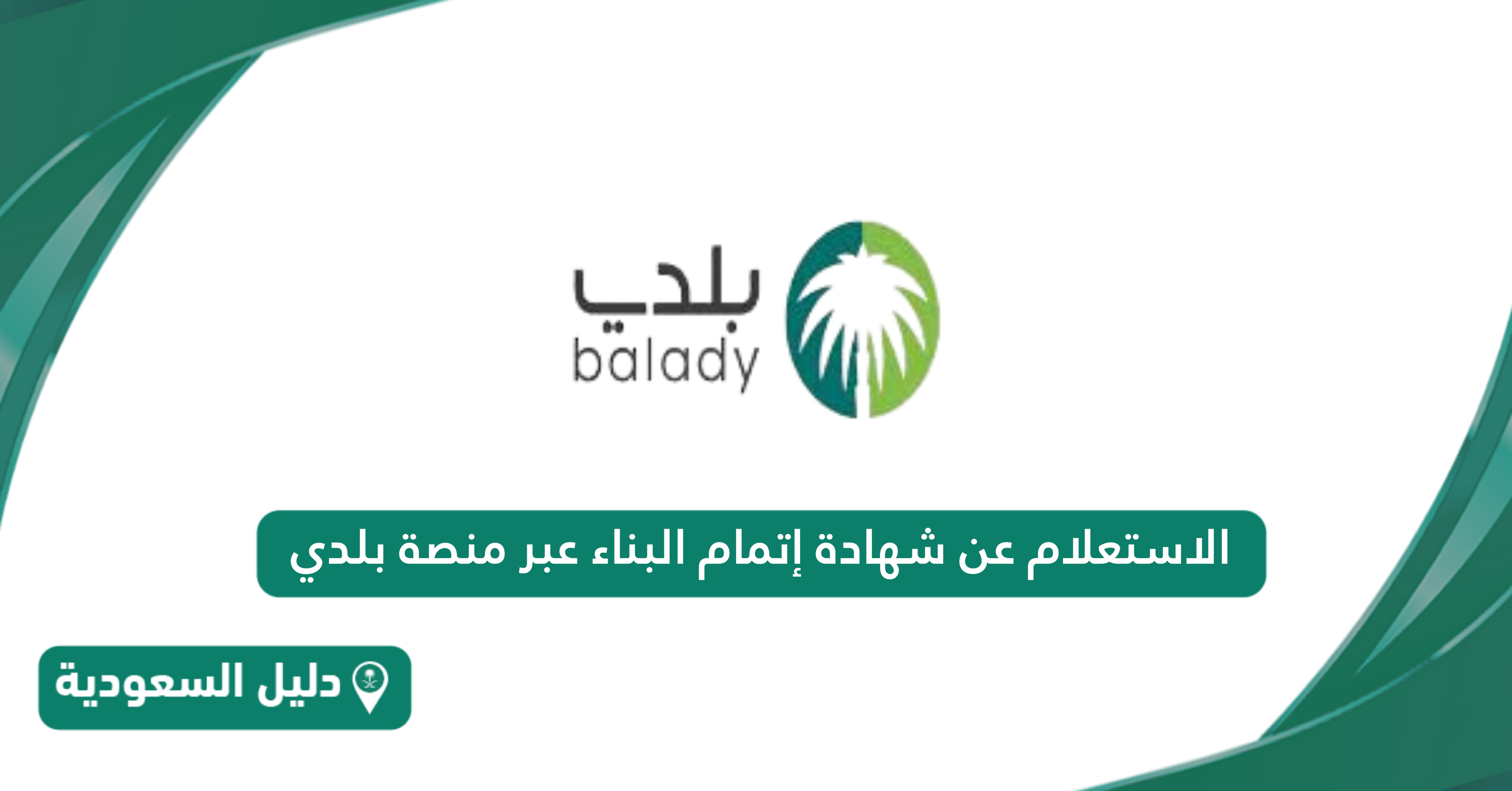 بلدي
balady

الاستعلام عن شهادة إتمام البناء عبر منصة بلدي

دليل السعودية